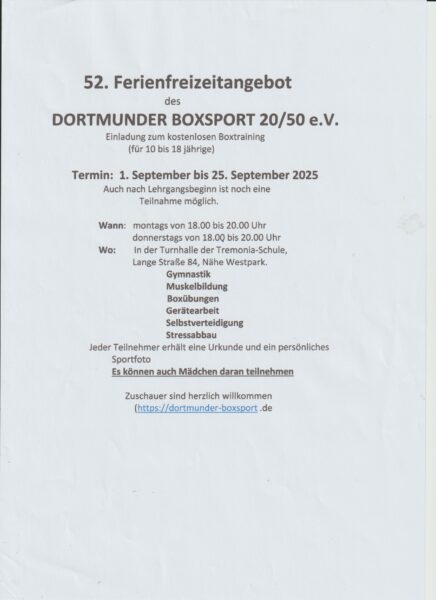 52. Ferienfreizeitangebot
des
DORTMUNDER BOXSPORT 20/50 e.V.
Einladung zum kostenlosen Boxtraining
(für 10 bis 18 jährige)

Termin: 1. September bis 25. September 2025
Auch nach Lehrgangsbeginn ist noch eine Teilnahme möglich.

Wann: montags von 18.00 bis 20.00 Uhr
donnerstags von 18.00 bis 20.00 Uhr
Wo: In der Turnhalle der Tremonia-Schule, Lange Straße 84, Nähe Westpark.
Gymnastik
Muskelbildung
Boxübungen
Gerätearbeit
Selbstverteidigung
Stressabbau
Jeder Teilnehmer erhält eine Urkunde und ein persönliches Sportfoto
Es können auch Mädchen daran teilnehmen

Zuschauer sind herzlich willkommen
(https://dortmunder-boxsport .de